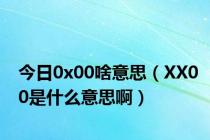 今日0x00啥意思（XX00是什么意思啊）